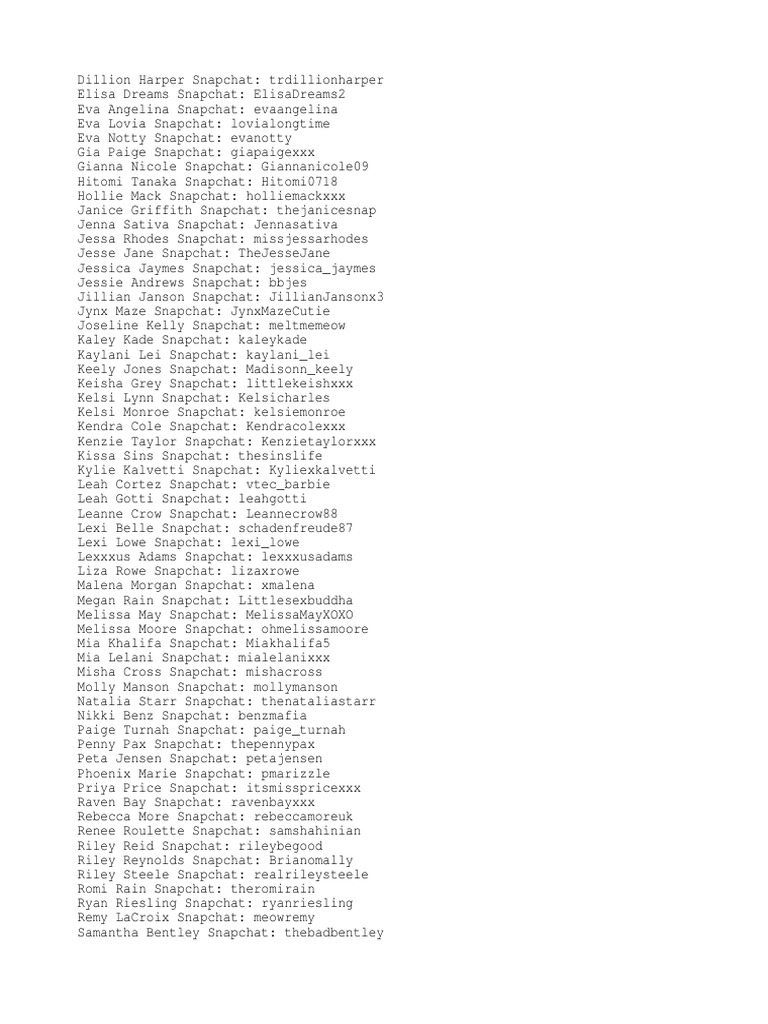 Dillion Harper Snapchat: trdillionharper
Elisa Dreams Snapchat: ElisaDreams2
Eva Angelina Snapchat: evaangelina
Eva Lovia Snapchat: lovialongtime
Eva Notty Snapchat: evanotty
Gia Paige Snapchat: giapaigexxx
Gianna Nicole Snapchat: Giannanicole09
Hitomi Tanaka Snapchat: Hitomi0718
Hollie Mack Snapchat: holliemackxxx
Janice Griffith Snapchat: thejanicesnap
Jenna Sativa Snapchat: Jennasativa
Jessa Rhodes Snapchat: missjessarhodes
Jesse Jane Snapchat: TheJesseJane
Jessica Jaymes Snapchat: jessica_jaymes
Jessie Andrews Snapchat: bbjes
Jillian Janson Snapchat: JillianJansonx3
Jynx Maze Snapchat: JynxMazeCutie
Joseline Kelly Snapchat: meltmemeow
Kaley Kade Snapchat: kaleykade
Kaylani Lei Snapchat: kaylani_lei
Keely Jones Snapchat: Madisonn_keely
Keisha Grey Snapchat: littlekeishxxx
Kelsi Lynn Snapchat: Kelsicharles
Kelsi Monroe Snapchat: kelsiemonroe
Kendra Cole Snapchat: Kendracolexxx
Kenzie Taylor Snapchat: Kenzietaylorxxx
Kissa Sins Snapchat: thesinslife
Kylie Kalvetti Snapchat: Kyliexkalvetti
Leah Cortez Snapchat: vtec_barbie
Leah Gotti Snapchat: leahgotti
Leanne Crow Snapchat: Leannecrow88
Lexi Belle Snapchat: schadenfreude87
Lexi Lowe Snapchat: lexi_lowe
Lexxxus Adams Snapchat: lexxxusadams
Liza Rowe Snapchat: lizaxrowe
Malena Morgan Snapchat: xmalena
Megan Rain Snapchat: Littlesexbuddha
Melissa May Snapchat: MelissaMayXOXO
Melissa Moore Snapchat: ohmelissamoore
Mia Khalifa Snapchat: Miakhalifa5
Mia Lelani Snapchat: mialelanixxx
Misha Cross Snapchat: mishacross
Molly Manson Snapchat: mollymanson
Natalia Starr Snapchat: thenataliastarr
Nikki Benz Snapchat: benzmafia
Paige Turnah Snapchat: paige_turnah
Penny Pax Snapchat: thepennypax
Peta Jensen Snapchat: petajensen
Phoenix Marie Snapchat: pmarizzle
Priya Price Snapchat: itsmisspricexxx
Raven Bay Snapchat: ravenbayxxx
Rebecca More Snapchat: rebeccamoreuk
Renee Roulette Snapchat: samshahinian
Riley Reid Snapchat: rileybegood
Riley Reynolds Snapchat: Brianomally
Riley Steele Snapchat: realrileysteele
Romi Rain Snapchat: theromirain
Ryan Riesling Snapchat: ryanriesling
Remy LaCroix Snapchat: meowremy
Samantha Bentley Snapchat: thebadbentley